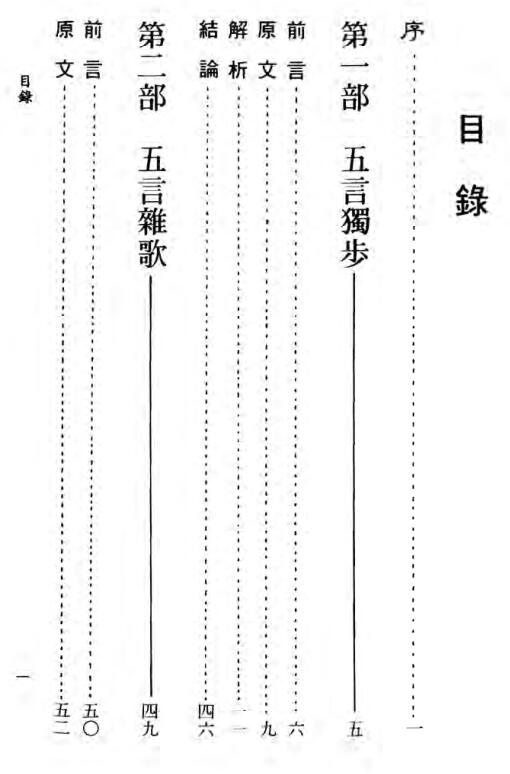 目錄

序 一

第一部 五言獨步 五

前言 六

原文 九

解析 一一

結論 四六

第二部 五言雜歌 四九

前言 五〇

原文 五二

目錄

一